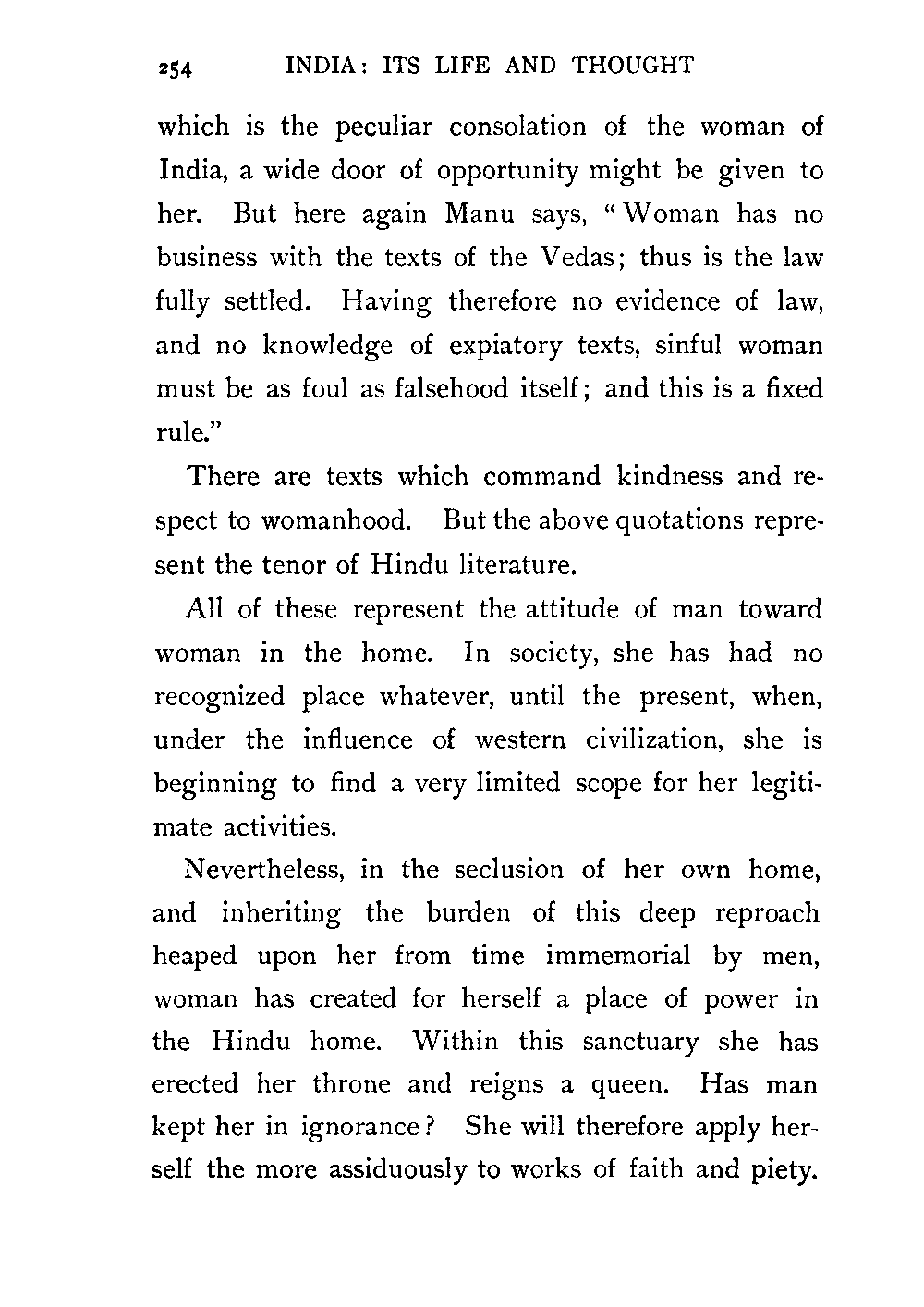 254 INDIA: ITS LIFE AND THOUGHT

which is the peculiar consolation of the woman of India, a wide door of opportunity might be given to her. But here again Manu says, "Woman has no business with the texts of the Vedas; thus is the law fully settled. Having therefore no evidence of law, and no knowledge of expiatory texts, sinful woman must be as foul as falsehood itself; and this is a fixed rule."

There are texts which command kindness and respect to womanhood. But the above quotations represent the tenor of Hindu literature.

All of these represent the attitude of man toward woman in the home. In society, she has had no recognized place whatever, until the present, when, under the influence of western civilization, she is beginning to find a very limited scope for her legitimate activities.

Nevertheless, in the seclusion of her own home, and inheriting the burden of this deep reproach heaped upon her from time immemorial by men, woman has created for herself a place of power in the Hindu home. Within this sanctuary she has erected her throne and reigns a queen. Has man kept her in ignorance? She will therefore apply herself the more assiduously to works of faith and piety.